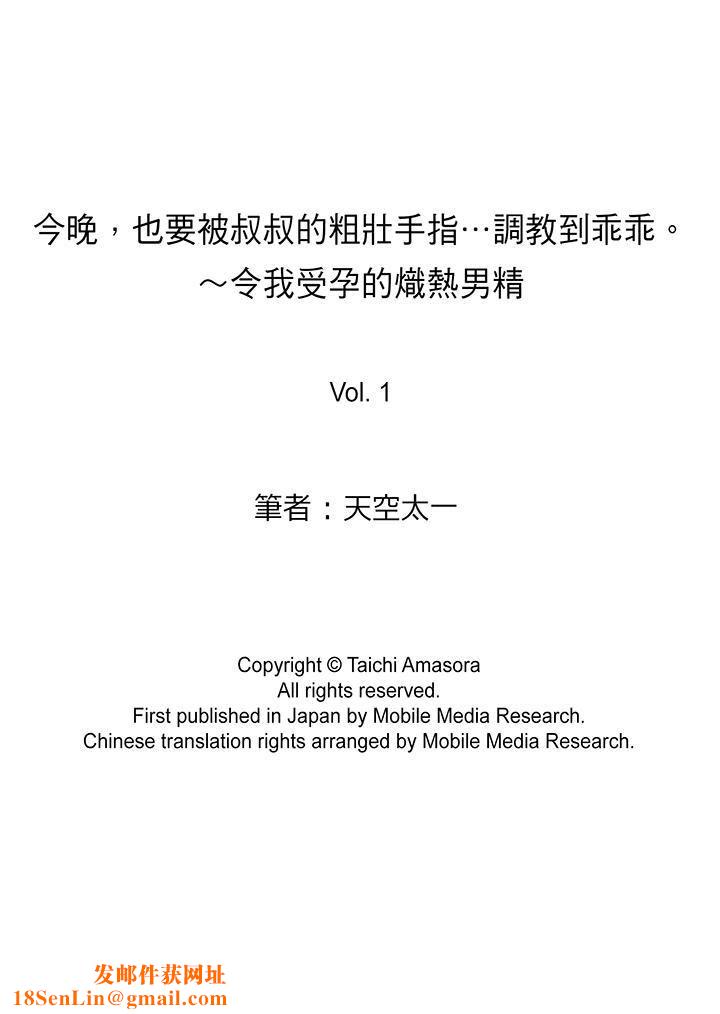 今晚，也要被叔叔的粗壯手指…調教到乖乖。
～令我受孕的熾熱男精

Vol. 1

筆者：天空太一

Copyright © Taichi Amasora
All rights reserved.
First published in Japan by Mobile Media Research.
Chinese translation rights arranged by Mobile Media Research.

发邮件获网址
18SenLin@gmail.com